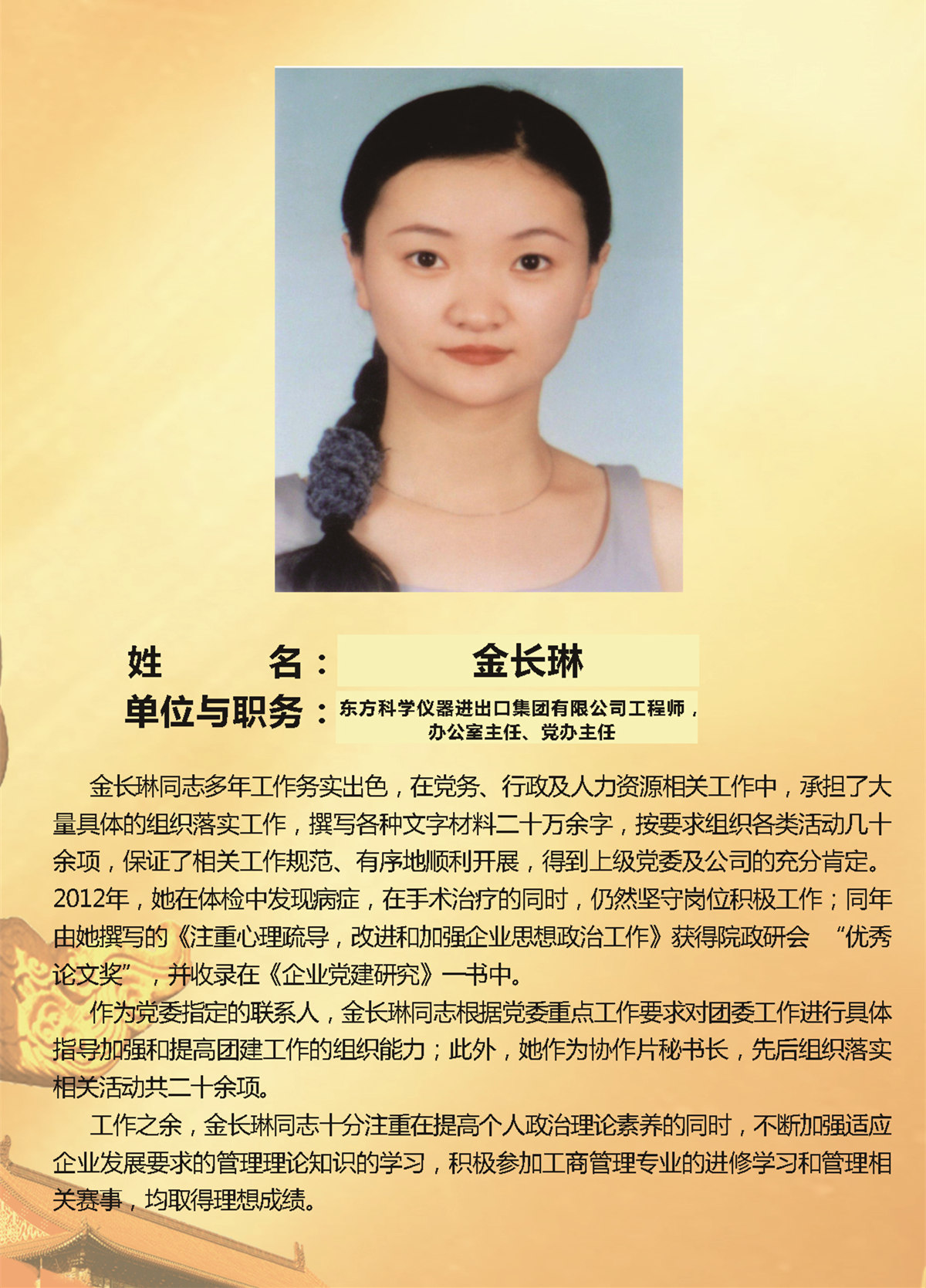 姓　　名：金长琳

单位与职务：东方科学仪器进出口集团有限公司工程师，办公室主任、党办主任

金长琳同志多年工作务实出色，在党务、行政及人力资源相关工作中，承担了大量具体的组织落实工作，撰写各种文字材料二十万余字，按要求组织各类活动几十余项，保证了相关工作规范、有序地顺利开展，得到上级党委及公司的充分肯定。2012年，她在体检中发现病症，在手术治疗的同时，仍然坚守岗位积极工作；同年由她撰写的《注重心理疏导，改进和加强企业思想政治工作》获得院政研会“优秀论文奖”，并收录在《企业党建研究》一书中。

作为党委指定的联系人，金长琳同志根据党委重点工作要求对团委工作进行具体指导加强和提高团建工作的组织能力；此外，她作为协作片秘书长，先后组织落实相关活动共二十余项。

工作之余，金长琳同志十分注重在提高个人政治理论素养的同时，不断加强适应企业发展要求的管理理论知识的学习，积极参加工商管理专业的进修学习和管理相关赛事，均取得理想成绩。